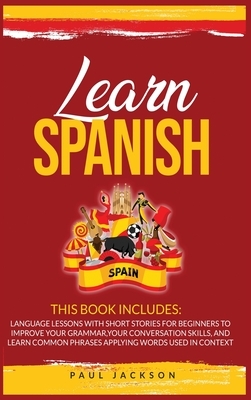 Learn
SPANISH

SPAIN

THIS BOOK INCLUDES:

LANGUAGE LESSONS WITH SHORT STORIES FOR BEGINNERS TO IMPROVE YOUR GRAMMAR,YOUR CONVERSATION SKILLS, AND LEARN COMMON PHRASES APPLYING WORDS USED IN CONTEXT

PAUL JACKSON